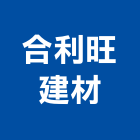 合利旺
建材